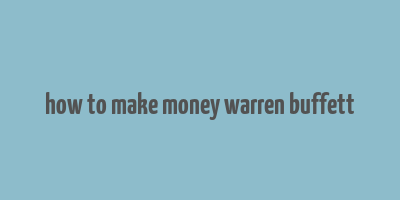 how to make money warren buffett